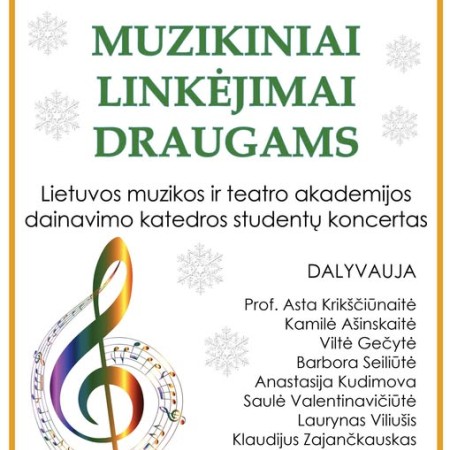 MUZIKINIAI
LINKĖJIMAI
DRAUGAMS

Lietuvos muzikos ir teatro akademijos dainavimo katedros studentų koncertas

DALYVAUJA

Prof. Asta Krikščiūnaitė
Kamilė Ašinskaitė
Viltė Gečytė
Barbora Seiliūtė
Anastasija Kudimova
Saulė Valentinavičiūtė
Laurynas Viliušis
Klaudijus Zajančkauskas